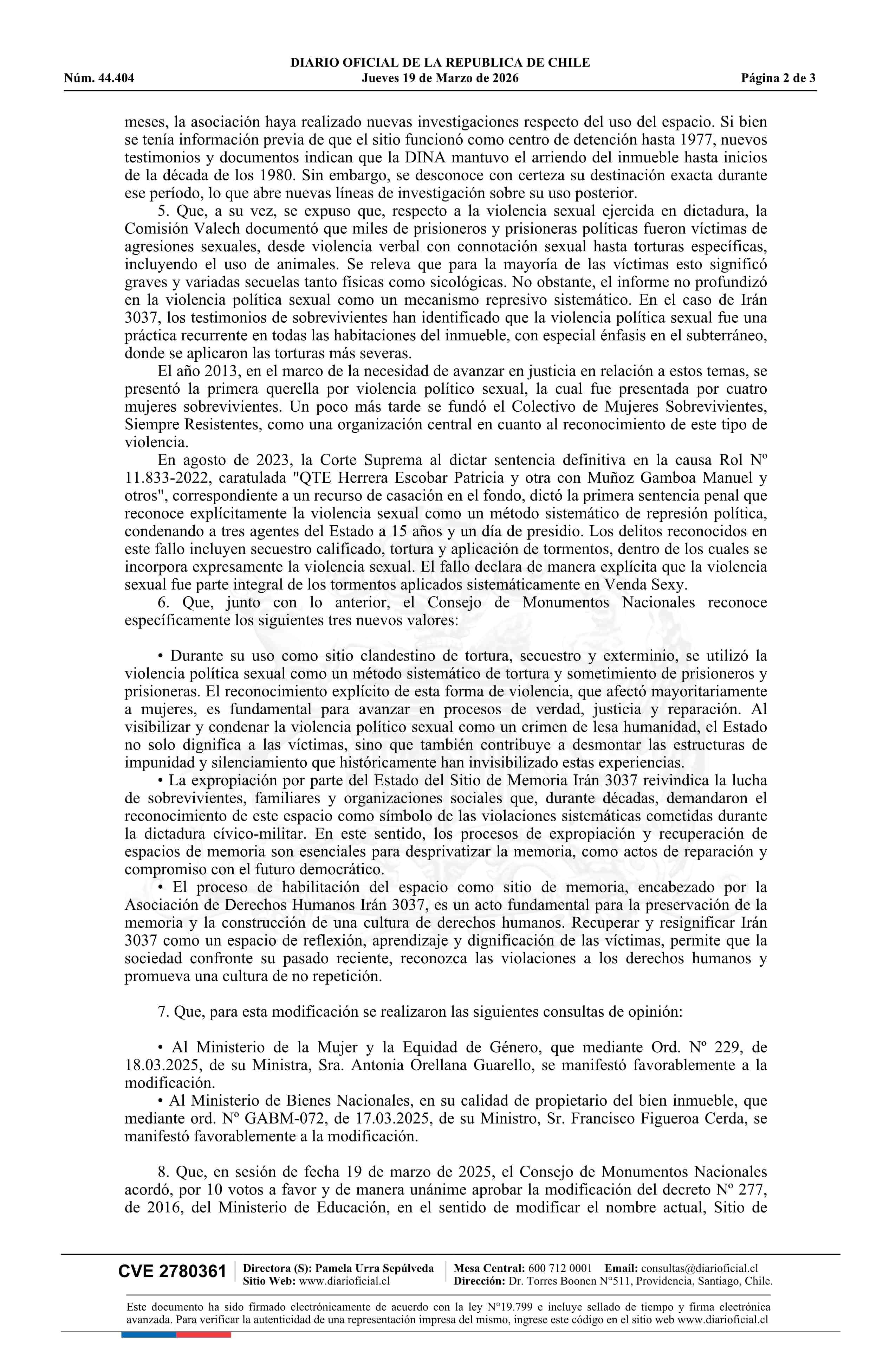 DIARIO OFICIAL DE LA REPUBLICA DE CHILE
Núm. 44.404 Jueves 19 de Marzo de 2026 Página 2 de 3

meses, la asociación haya realizado nuevas investigaciones respecto del uso del espacio. Si bien se tenía información previa de que el sitio funcionó como centro de detención hasta 1977, nuevos testimonios y documentos indican que la DINA mantuvo el arriendo del inmueble hasta inicios de la década de los 1980. Sin embargo, se desconoce con certeza su destinación exacta durante ese período, lo que abre nuevas líneas de investigación sobre su uso posterior.

5. Que, a su vez, se expuso que, respecto a la violencia sexual ejercida en dictadura, la Comisión Valech documentó que miles de prisioneros y prisioneras políticas fueron víctimas de agresiones sexuales, desde violencia verbal con connotación sexual hasta torturas específicas, incluyendo el uso de animales. Se releva que para la mayoría de las víctimas esto significó graves y variadas secuelas tanto físicas como sicológicas. No obstante, el informe no profundizó en la violencia política sexual como un mecanismo represivo sistemático. En el caso de Irán 3037, los testimonios de sobrevivientes han identificado que la violencia política sexual fue una práctica recurrente en todas las habitaciones del inmueble, con especial énfasis en el subterráneo, donde se aplicaron las torturas más severas.

El año 2013, en el marco de la necesidad de avanzar en justicia en relación a estos temas, se presentó la primera querella por violencia político sexual, la cual fue presentada por cuatro mujeres sobrevivientes. Un poco más tarde se fundó el Colectivo de Mujeres Sobrevivientes, Siempre Resistentes, como una organización central en cuanto al reconocimiento de este tipo de violencia.

En agosto de 2023, la Corte Suprema al dictar sentencia definitiva en la causa Rol Nº 11.833-2022, caratulada "QTE Herrera Escobar Patricia y otra con Muñoz Gamboa Manuel y otros", correspondiente a un recurso de casación en el fondo, dictó la primera sentencia penal que reconoce explícitamente la violencia sexual como un método sistemático de represión política, condenando a tres agentes del Estado a 15 años y un día de presidio. Los delitos reconocidos en este fallo incluyen secuestro calificado, tortura y aplicación de tormentos, dentro de los cuales se incorpora expresamente la violencia sexual. El fallo declara de manera explícita que la violencia sexual fue parte integral de los tormentos aplicados sistemáticamente en Venda Sexy.

6. Que, junto con lo anterior, el Consejo de Monumentos Nacionales reconoce específicamente los siguientes tres nuevos valores:

• Durante su uso como sitio clandestino de tortura, secuestro y exterminio, se utilizó la violencia política sexual como un método sistemático de tortura y sometimiento de prisioneros y prisioneras. El reconocimiento explícito de esta forma de violencia, que afectó mayoritariamente a mujeres, es fundamental para avanzar en procesos de verdad, justicia y reparación. Al visibilizar y condenar la violencia político sexual como un crimen de lesa humanidad, el Estado no solo dignifica a las víctimas, sino que también contribuye a desmontar las estructuras de impunidad y silenciamiento que históricamente han invisibilizado estas experiencias.

• La expropiación por parte del Estado del Sitio de Memoria Irán 3037 reivindica la lucha de sobrevivientes, familiares y organizaciones sociales que, durante décadas, demandaron el reconocimiento de este espacio como símbolo de las violaciones sistemáticas cometidas durante la dictadura cívico-militar. En este sentido, los procesos de expropiación y recuperación de espacios de memoria son esenciales para desprivatizar la memoria, como actos de reparación y compromiso con el futuro democrático.

• El proceso de habilitación del espacio como sitio de memoria, encabezado por la Asociación de Derechos Humanos Irán 3037, es un acto fundamental para la preservación de la memoria y la construcción de una cultura de derechos humanos. Recuperar y resignificar Irán 3037 como un espacio de reflexión, aprendizaje y dignificación de las víctimas, permite que la sociedad confronte su pasado reciente, reconozca las violaciones a los derechos humanos y promueva una cultura de no repetición.

7. Que, para esta modificación se realizaron las siguientes consultas de opinión:

• Al Ministerio de la Mujer y la Equidad de Género, que mediante Ord. Nº 229, de 18.03.2025, de su Ministra, Sra. Antonia Orellana Guarello, se manifestó favorablemente a la modificación.

• Al Ministerio de Bienes Nacionales, en su calidad de propietario del bien inmueble, que mediante ord. Nº GABM-072, de 17.03.2025, de su Ministro, Sr. Francisco Figueroa Cerda, se manifestó favorablemente a la modificación.

8. Que, en sesión de fecha 19 de marzo de 2025, el Consejo de Monumentos Nacionales acordó, por 10 votos a favor y de manera unánime aprobar la modificación del decreto Nº 277, de 2016, del Ministerio de Educación, en el sentido de modificar el nombre actual, Sitio de

CVE 2780361 Directora (S): Pamela Urra Sepúlveda Sitio Web: www.diarioficial.cl Mesa Central: 600 712 0001 Email: consultas@diarioficial.cl Dirección: Dr. Torres Boonen N°511, Providencia, Santiago, Chile.

Este documento ha sido firmado electrónicamente de acuerdo con la ley N°19.799 e incluye sellado de tiempo y firma electrónica avanzada. Para verificar la autenticidad de una representación impresa del mismo, ingrese este código en el sitio web www.diarioficial.cl